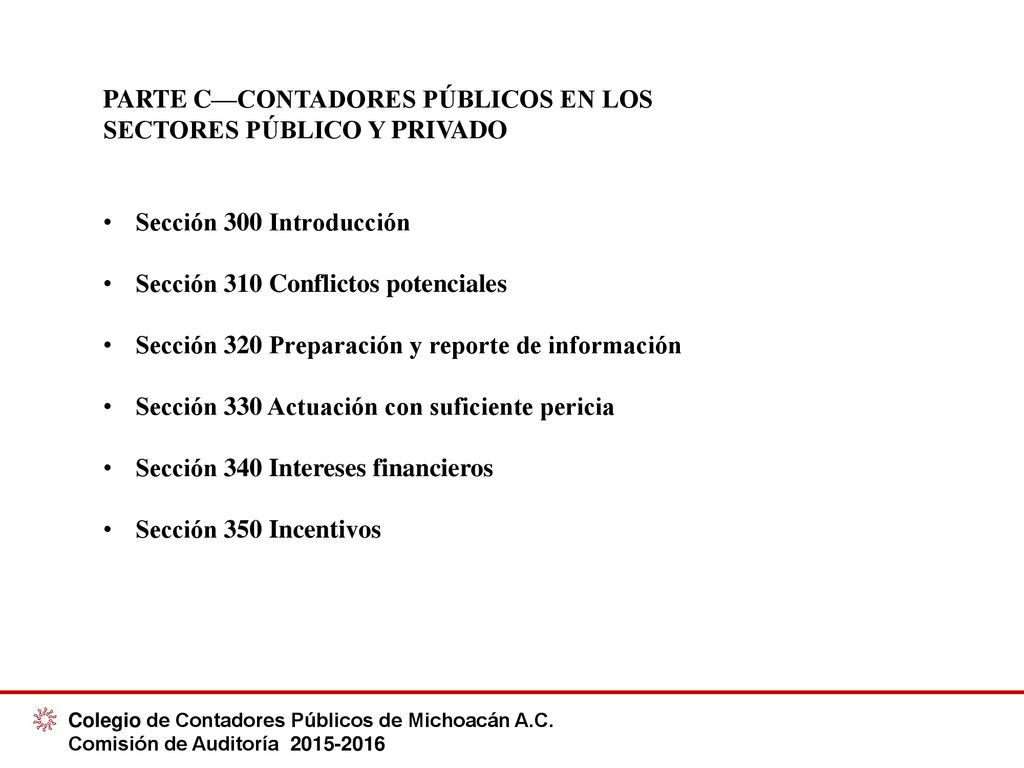 PARTE C—CONTADORES PÚBLICOS EN LOS SECTORES PÚBLICO Y PRIVADO

• Sección 300 Introducción

• Sección 310 Conflictos potenciales

• Sección 320 Preparación y reporte de información

• Sección 330 Actuación con suficiente pericia

• Sección 340 Intereses financieros

• Sección 350 Incentivos

Colegio de Contadores Públicos de Michoacán A.C.
Comisión de Auditoría 2015-2016